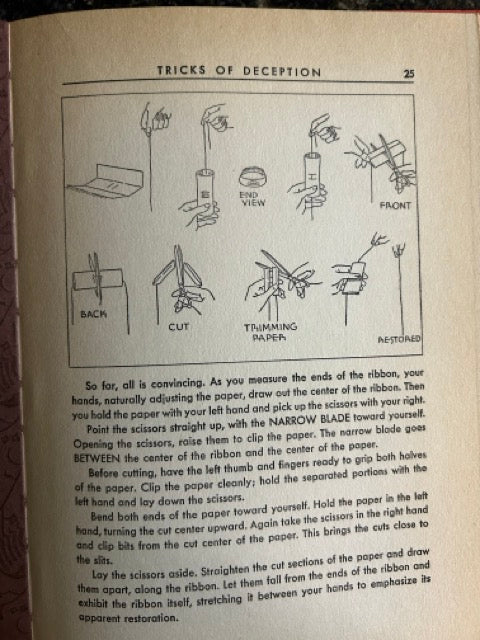 TRICKS OF DECEPTION 25

END VIEW

FRONT

BACK

CUT

TRIMMING PAPER

RESTORED

So far, all is convincing. As you measure the ends of the ribbon, your hands, naturally adjusting the paper, draw out the center of the ribbon. Then you hold the paper with your left hand and pick up the scissors with your right.

Point the scissors straight up, with the NARROW BLADE toward yourself. Opening the scissors, raise them to clip the paper. The narrow blade goes BETWEEN the center of the ribbon and the center of the paper.

Before cutting, have the left thumb and fingers ready to grip both halves of the paper. Clip the paper cleanly; hold the separated portions with the left hand and lay down the scissors.

Bend both ends of the paper toward yourself. Hold the paper in the left hand, turning the cut center upward. Again take the scissors in the right hand and clip bits from the cut center of the paper. This brings the cuts close to the slits.

Lay the scissors aside. Straighten the cut sections of the paper and draw them apart, along the ribbon. Let them fall from the ends of the ribbon and exhibit the ribbon itself, stretching it between your hands to emphasize its apparent restoration.